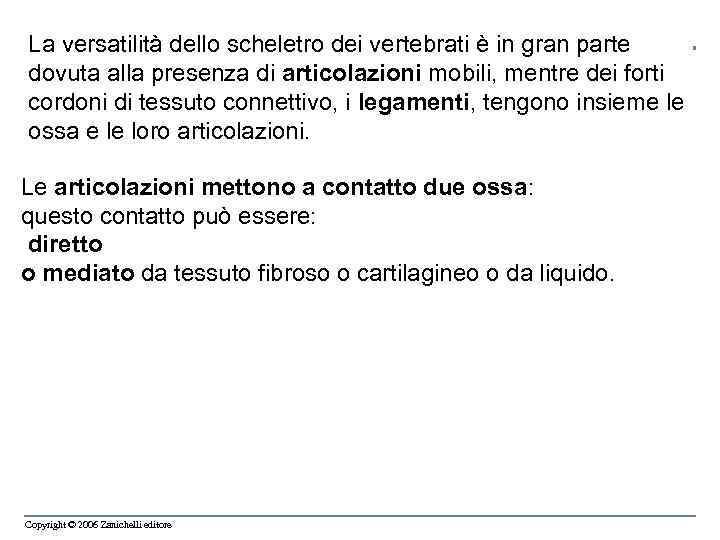 La versatilità dello scheletro dei vertebrati è in gran parte dovuta alla presenza di articolazioni mobili, mentre dei forti cordoni di tessuto connettivo, i legamenti, tengono insieme le ossa e le loro articolazioni.

Le articolazioni mettono a contatto due ossa:
questo contatto può essere:
diretto
o mediato da tessuto fibroso o cartilagineo o da liquido.

Copyright © 2006 Zanichelli editore